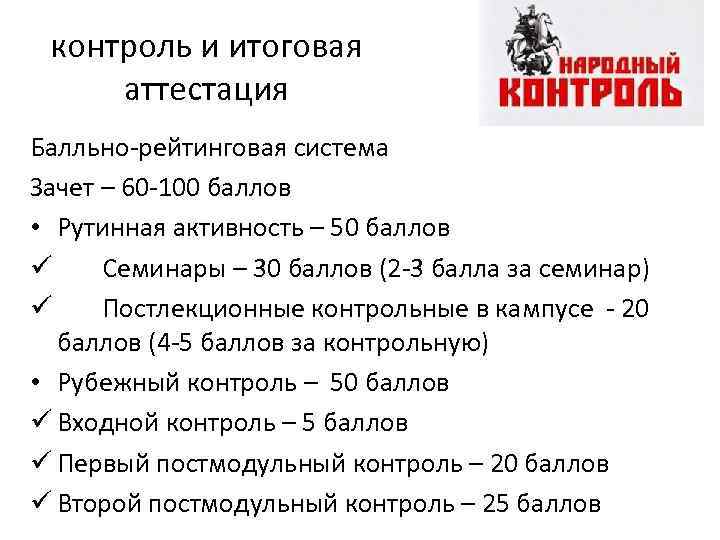 контроль и итоговая аттестация

НАРОДНЫЙ
КОНТРОЛЬ

Балльно-рейтинговая система

Зачет – 60-100 баллов

• Рутинная активность – 50 баллов

✓ Семинары – 30 баллов (2-3 балла за семинар)

✓ Постлекционные контрольные в кампусе - 20 баллов (4-5 баллов за контрольную)

• Рубежный контроль – 50 баллов

✓ Входной контроль – 5 баллов

✓ Первый постмодульный контроль – 20 баллов

✓ Второй постмодульный контроль – 25 баллов